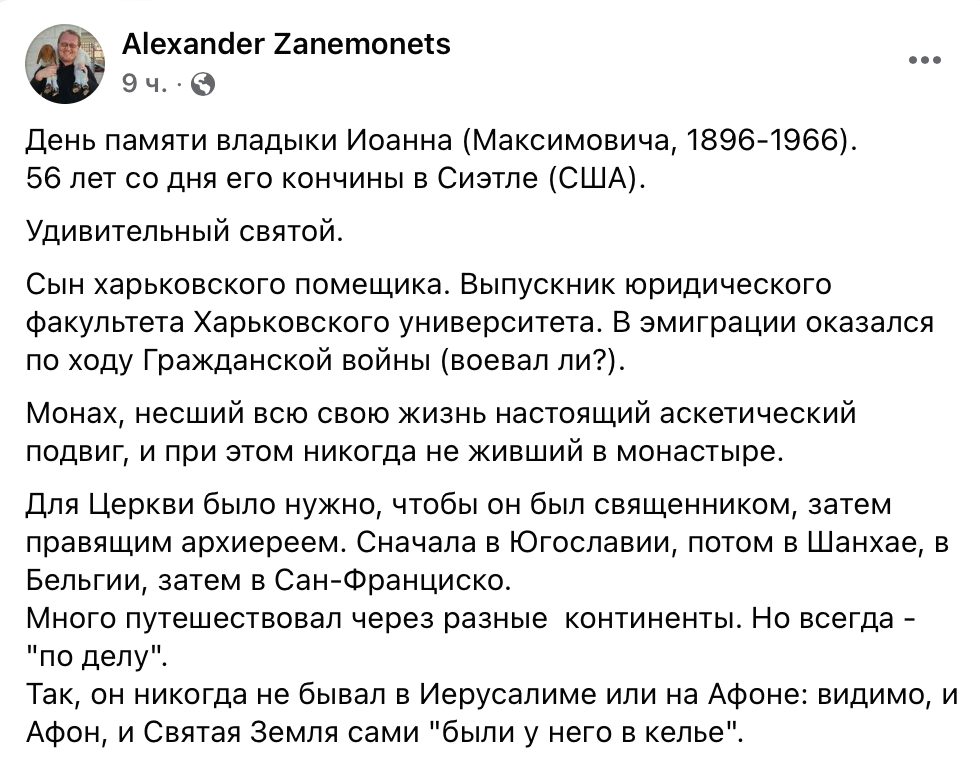 Alexander Zanemonets
9 ч. ·

День памяти владыки Иоанна (Максимовича, 1896-1966).
56 лет со дня его кончины в Сиэтле (США).

Удивительный святой.

Сын харьковского помещика. Выпускник юридического факультета Харьковского университета. В эмиграции оказался по ходу Гражданской войны (воевал ли?).

Монах, несший всю свою жизнь настоящий аскетический подвиг, и при этом никогда не живший в монастыре.

Для Церкви было нужно, чтобы он был священником, затем правящим архиереем. Сначала в Югославии, потом в Шанхае, в Бельгии, затем в Сан-Франциско.
Много путешествовал через разные континенты. Но всегда - "по делу".
Так, он никогда не бывал в Иерусалиме или на Афоне: видимо, и Афон, и Святая Земля сами "были у него в келье".